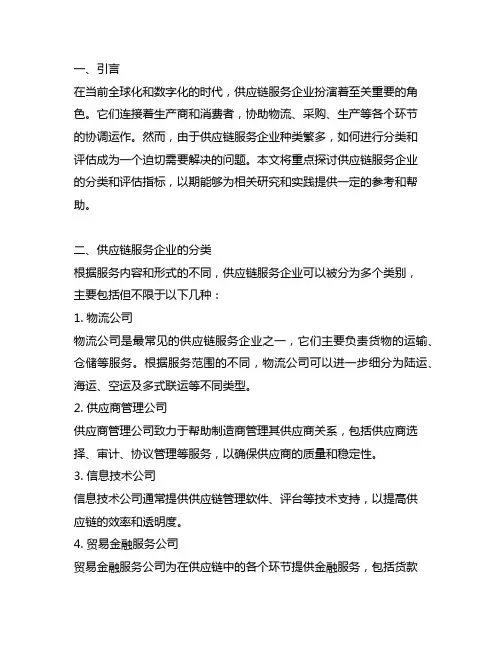 一、引言

在当前全球化和数字化的时代，供应链服务企业扮演着至关重要的角色。它们连接着生产商和消费者，协助物流、采购、生产等各个环节的协调运作。然而，由于供应链服务企业种类繁多，如何进行分类和评估成为一个迫切需要解决的问题。本文将重点探讨供应链服务企业的分类和评估指标，以期能够为相关研究和实践提供一定的参考和帮助。

二、供应链服务企业的分类

根据服务内容和形式的不同，供应链服务企业可以被分为多个类别，主要包括但不限于以下几种：

1. 物流公司

物流公司是最常见的供应链服务企业之一，它们主要负责货物的运输、仓储等服务。根据服务范围的不同，物流公司可以进一步细分为陆运、海运、空运及多式联运等不同类型。

2. 供应商管理公司

供应商管理公司致力于帮助制造商管理其供应商关系，包括供应商选择、审计、协议管理等服务，以确保供应商的质量和稳定性。

3. 信息技术公司

信息技术公司通常提供供应链管理软件、评台等技术支持，以提高供应链的效率和透明度。

4. 贸易金融服务公司

贸易金融服务公司为在供应链中的各个环节提供金融服务，包括贷款